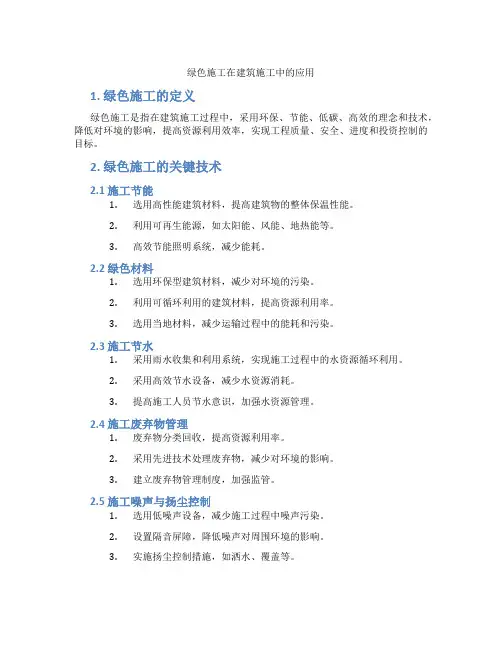 绿色施工在建筑施工中的应用

1. 绿色施工的定义

绿色施工是指在建筑施工过程中，采用环保、节能、低碳、高效的理念和技术，降低对环境的影响，提高资源利用效率，实现工程质量、安全、进度和投资控制的目标。

2. 绿色施工的关键技术

2.1 施工节能

1. 选用高性能建筑材料，提高建筑物的整体保温性能。
2. 利用可再生能源，如太阳能、风能、地热能等。
3. 高效节能照明系统，减少能耗。

2.2 绿色材料

1. 选用环保型建筑材料，减少对环境的污染。
2. 利用可循环利用的建筑材料，提高资源利用率。
3. 选用当地材料，减少运输过程中的能耗和污染。

2.3 施工节水

1. 采用雨水收集和利用系统，实现施工过程中的水资源循环利用。
2. 采用高效节水设备，减少水资源消耗。
3. 提高施工人员节水意识，加强水资源管理。

2.4 施工废弃物管理

1. 废弃物分类回收，提高资源利用率。
2. 采用先进技术处理废弃物，减少对环境的影响。
3. 建立废弃物管理制度，加强监管。

2.5 施工噪声与扬尘控制

1. 选用低噪声设备，减少施工过程中噪声污染。
2. 设置隔音屏障，降低噪声对周围环境的影响。
3. 实施扬尘控制措施，如洒水、覆盖等。